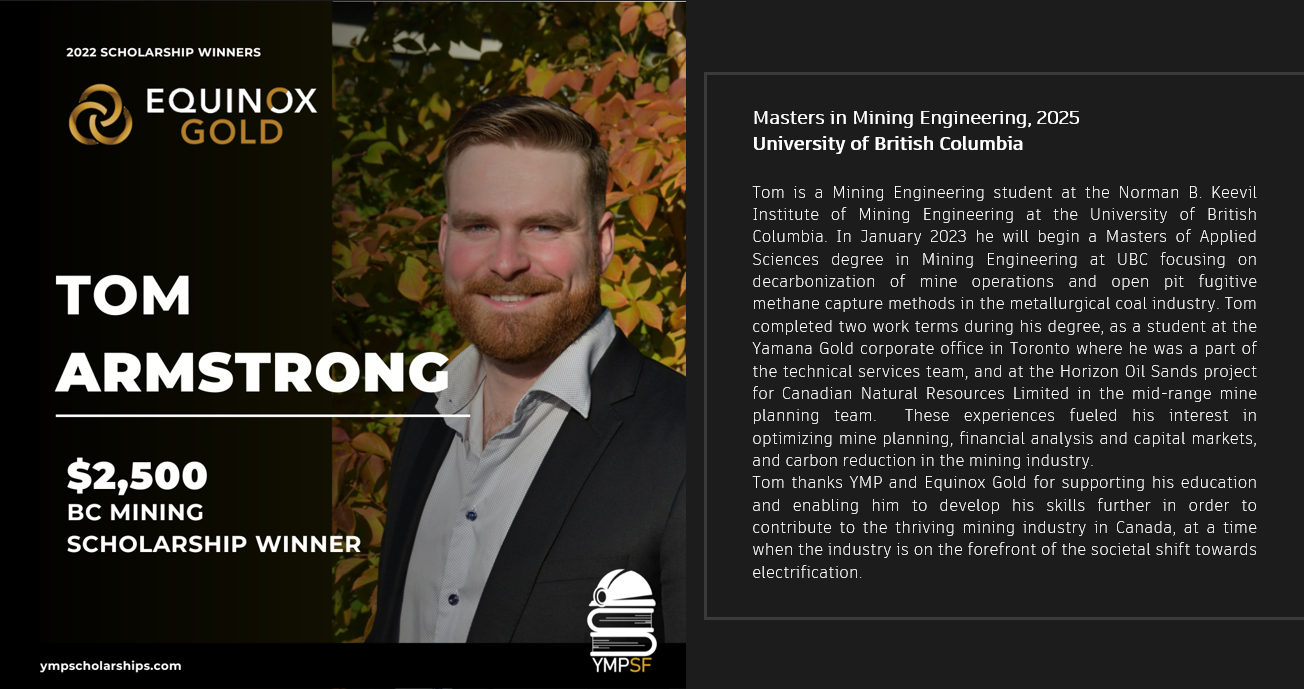 2022 SCHOLARSHIP WINNERS

EQUINOX GOLD

TOM ARMSTRONG

$2,500
BC MINING SCHOLARSHIP WINNER

YMPSF

ympscholarships.com

Masters in Mining Engineering, 2025
University of British Columbia

Tom is a Mining Engineering student at the Norman B. Keevil Institute of Mining Engineering at the University of British Columbia. In January 2023 he will begin a Masters of Applied Sciences degree in Mining Engineering at UBC focusing on decarbonization of mine operations and open pit fugitive methane capture methods in the metallurgical coal industry. Tom completed two work terms during his degree, as a student at the Yamana Gold corporate office in Toronto where he was a part of the technical services team, and at the Horizon Oil Sands project for Canadian Natural Resources Limited in the mid-range mine planning team. These experiences fueled his interest in optimizing mine planning, financial analysis and capital markets, and carbon reduction in the mining industry.
Tom thanks YMP and Equinox Gold for supporting his education and enabling him to develop his skills further in order to contribute to the thriving mining industry in Canada, at a time when the industry is on the forefront of the societal shift towards electrification.